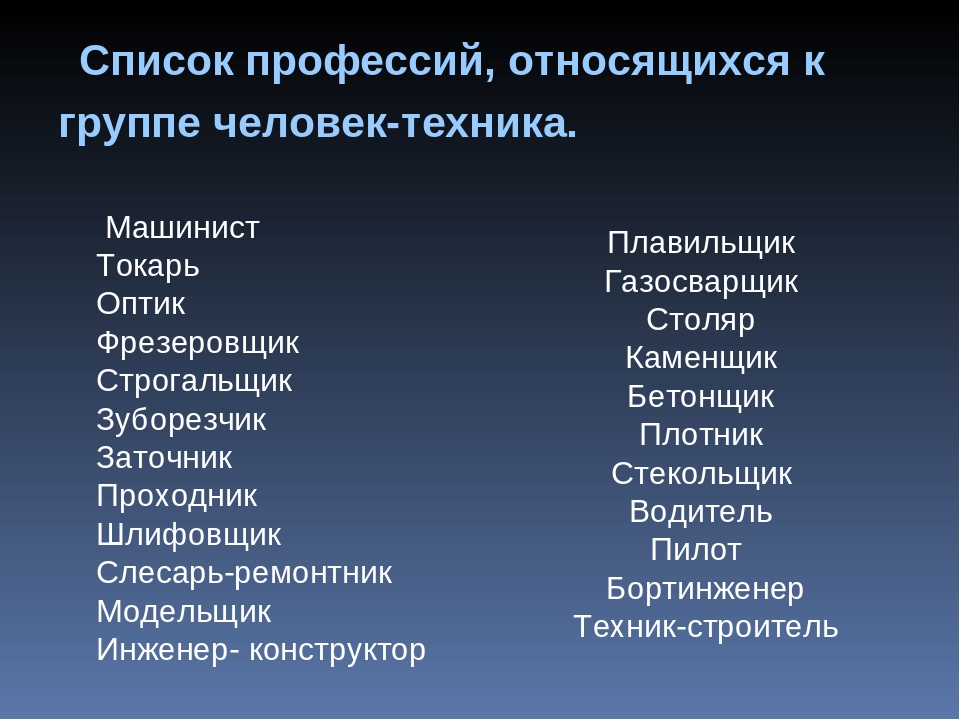 Список профессий, относящихся к группе человек-техника.

Машинист
Токарь
Оптик
Фрезеровщик
Строгальщик
Зуборезчик
Заточник
Проходник
Шлифовщик
Слесарь-ремонтник
Модельщик
Инженер- конструктор

Плавильщик
Газосварщик
Столяр
Каменщик
Бетонщик
Плотник
Стекольщик
Водитель
Пилот
Бортинженер
Техник-строитель